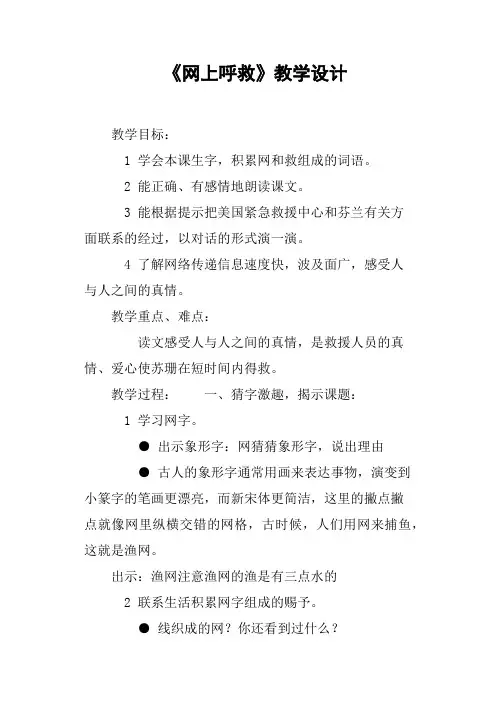 《网上呼救》教学设计

教学目标：

1 学会本课生字，积累网和救组成的词语。

2 能正确、有感情地朗读课文。

3 能根据提示把美国紧急救援中心和芬兰有关方面联系的经过，以对话的形式演一演。

4 了解网络传递信息速度快，波及面广，感受人与人之间的真情。

教学重点、难点：

读文感受人与人之间的真情，是救援人员的真情、爱心使苏珊在短时间内得救。

教学过程： 一、猜字激趣，揭示课题：

1 学习网字。

● 出示象形字：网猜猜象形字，说出理由

● 古人的象形字通常用画来表达事物，演变到小篆字的笔画更漂亮，而新宋体更简洁，这里的撇点撇点就像网里纵横交错的网格，古时候，人们用网来捕鱼，这就是渔网。

出示：渔网注意渔网的渔是有三点水的

2 联系生活积累网字组成的赐予。

● 线织成的网？你还看到过什么？